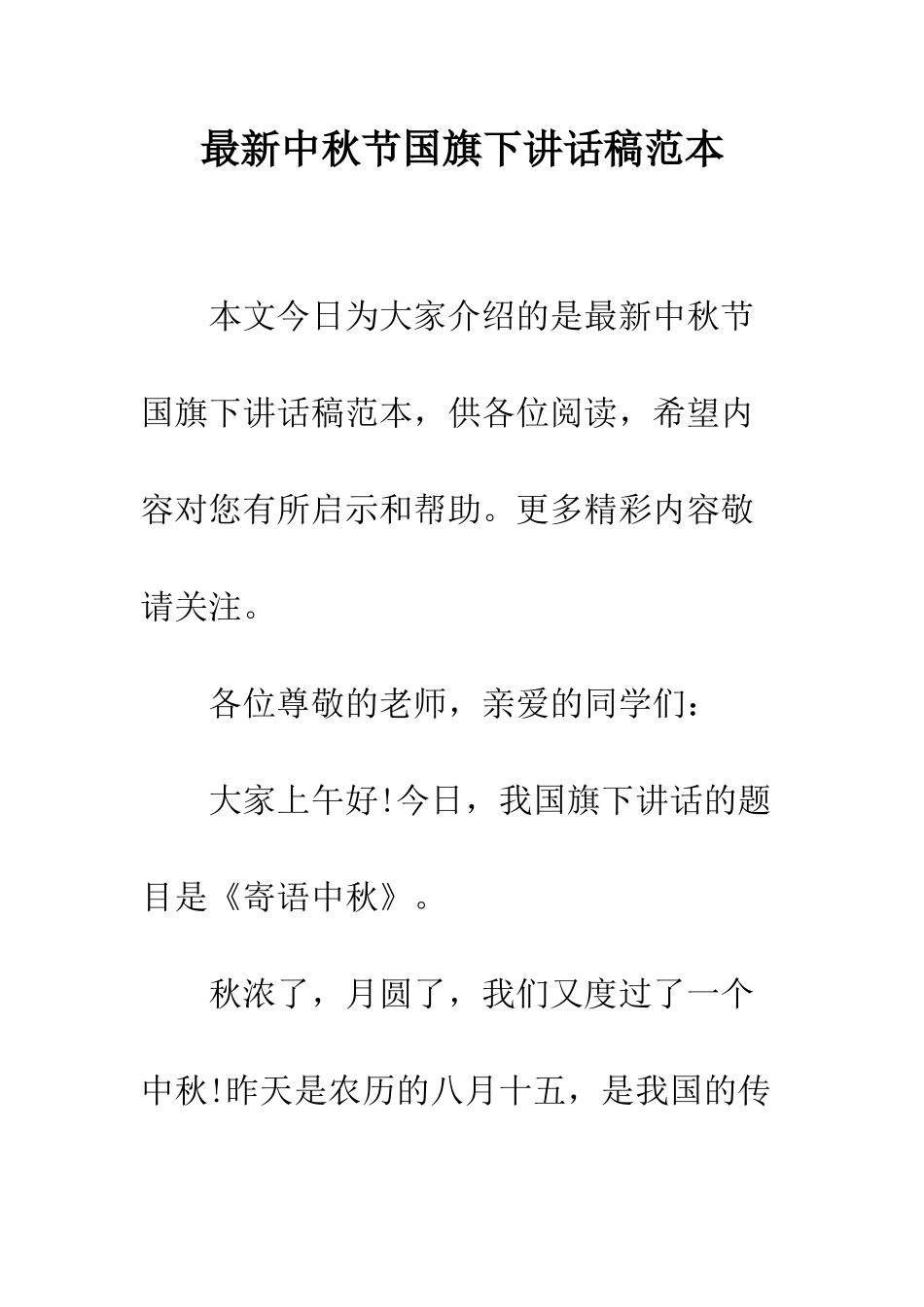 最新中秋节国旗下讲话稿范本

本文今日为大家介绍的是最新中秋节国旗下讲话稿范本，供各位阅读，希望内容对您有所启示和帮助。更多精彩内容敬请关注。

各位尊敬的老师，亲爱的同学们：

大家上午好!今日，我国旗下讲话的题目是《寄语中秋》。

秋浓了，月圆了，我们又度过了一个中秋!昨天是农历的八月十五，是我国的传